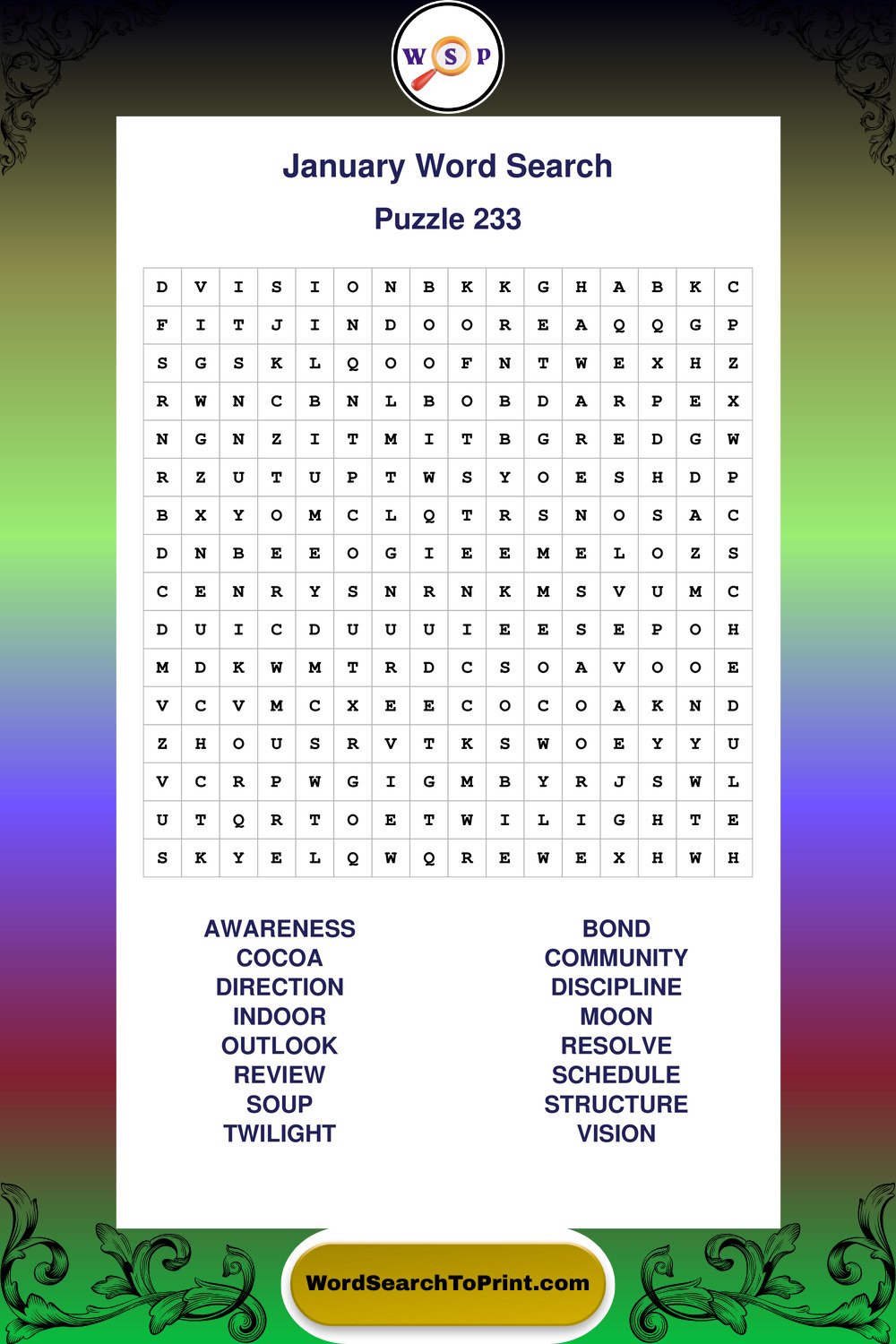 W S P

January Word Search

Puzzle 233

| D | V | I | S | I | O | N | B | K | K | G | H | A | B | K | C |
|---|---|---|---|---|---|---|---|---|---|---|---|---|---|---|---|
| F | I | T | J | I | N | D | O | O | R | E | A | Q | Q | G | P |
| S | G | S | K | L | Q | O | O | F | N | T | W | E | X | H | Z |
| R | W | N | C | B | N | L | B | O | B | D | A | R | P | E | X |
| N | G | N | Z | I | T | M | I | T | B | G | R | E | D | G | W |
| R | Z | U | T | U | P | T | W | S | Y | O | E | S | H | D | P |
| B | X | Y | O | M | C | L | Q | T | R | S | N | O | S | A | C |
| D | N | B | E | E | O | G | I | E | E | M | E | L | O | Z | S |
| C | E | N | R | Y | S | N | R | N | K | M | S | V | U | M | C |
| D | U | I | C | D | U | U | U | I | E | E | S | E | P | O | H |
| M | D | K | W | M | T | R | D | C | S | O | A | V | O | O | E |
| V | C | V | M | C | X | E | E | C | O | C | O | A | K | N | D |
| Z | H | O | U | S | R | V | T | K | S | W | O | E | Y | Y | U |
| V | C | R | P | W | G | I | G | M | B | Y | R | J | S | W | L |
| U | T | Q | R | T | O | E | T | W | I | L | I | G | H | T | E |
| S | K | Y | E | L | Q | W | Q | R | E | W | E | X | H | W | H |

AWARENESS
COCOA
DIRECTION
INDOOR
OUTLOOK
REVIEW
SOUP
TWILIGHT

BOND
COMMUNITY
DISCIPLINE
MOON
RESOLVE
SCHEDULE
STRUCTURE
VISION

WordSearchToPrint.com